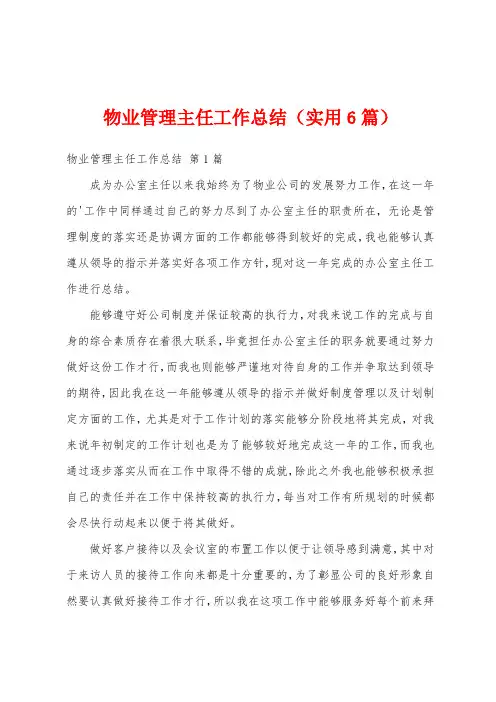 物业管理主任工作总结（实用6篇）

物业管理主任工作总结 第1篇

成为办公室主任以来我始终为了物业公司的发展努力工作，在这一年的'工作中同样通过自己的努力尽到了办公室主任的职责所在，无论是管理制度的落实还是协调方面的工作都能够得到较好的完成，我也能够认真遵从领导的指示并落实好各项工作方针，现对这一年完成的办公室主任工作进行总结。

能够遵守好公司制度并保证较高的执行力，对我来说工作的完成与自身的综合素质存在着很大联系，毕竟担任办公室主任的职务就要通过努力做好这份工作才行，而我也则能够严谨地对待自身的工作并争取达到领导的期待，因此我在这一年能够遵从领导的指示并做好制度管理以及计划制定方面的工作，尤其是对于工作计划的落实能够分阶段地将其完成，对我来说年初制定的工作计划也是为了能够较好地完成这一年的工作，而我也通过逐步落实从而在工作中取得不错的成就，除此之外我也能够积极承担自己的责任并在工作中保持较高的执行力，每当对工作有所规划的时候都会尽快行动起来以便于将其做好。

做好客户接待以及会议室的布置工作以便于让领导感到满意，其中对于来访人员的接待工作向来都是十分重要的，为了彰显公司的良好形象自然要认真做好接待工作才行，所以我在这项工作中能够服务好每个前来拜